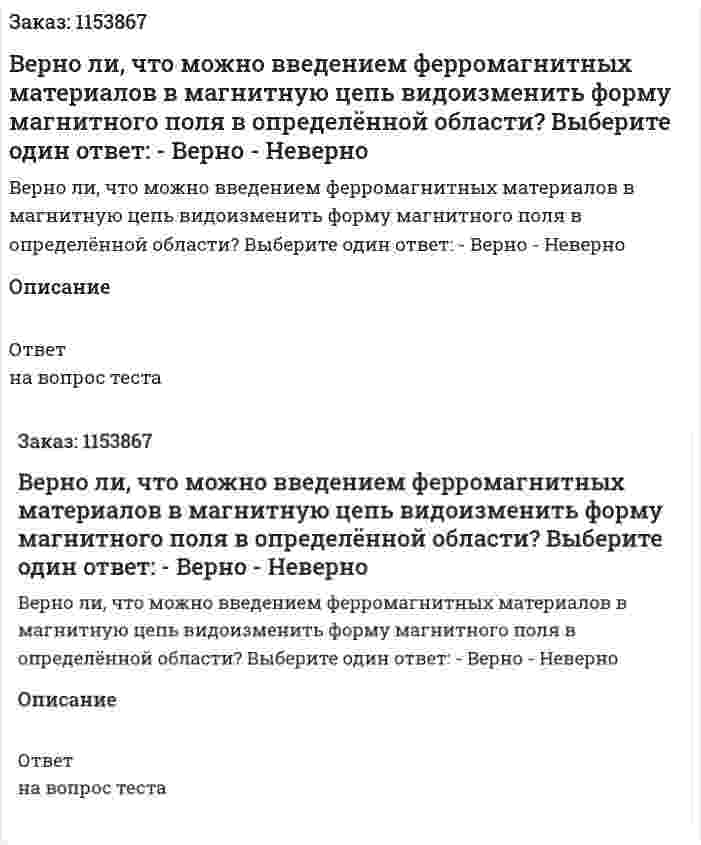 Заказ: 1153867

Верно ли, что можно введением ферромагнитных материалов в магнитную цепь видоизменить форму магнитного поля в определённой области? Выберите один ответ: - Верно - Неверно

Верно ли, что можно введением ферромагнитных материалов в магнитную цепь видоизменить форму магнитного поля в определённой области? Выберите один ответ: - Верно - Неверно

Описание

Ответ
на вопрос теста

Заказ: 1153867

Верно ли, что можно введением ферромагнитных материалов в магнитную цепь видоизменить форму магнитного поля в определённой области? Выберите один ответ: - Верно - Неверно

Верно ли, что можно введением ферромагнитных материалов в магнитную цепь видоизменить форму магнитного поля в определённой области? Выберите один ответ: - Верно - Неверно

Описание

Ответ
на вопрос теста